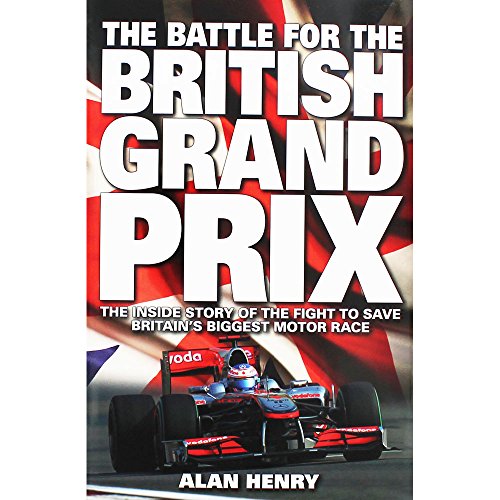 THE BATTLE FOR THE
BRITISH
GRAND
PRIX

THE INSIDE STORY OF THE FIGHT TO SAVE BRITAIN'S BIGGEST MOTOR RACE

voda

vodafone

vodafone

vodafone

ALAN HENRY